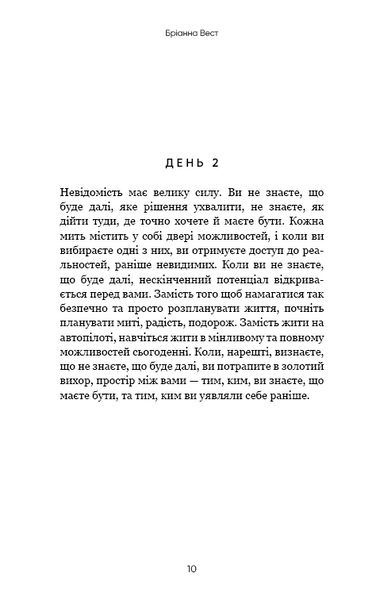 Бріанна Вест

ДЕНЬ 2

Невідомість має велику силу. Ви не знаєте, що буде далі, яке рішення ухвалити, не знаєте, як дійти туди, де точно хочете й маєте бути. Кожна мить містить у собі двері можливостей, і коли ви вибираєте одні з них, ви отримуєте доступ до реальностей, раніше невидимих. Коли ви не знаєте, що буде далі, нескінченний потенціал відкривається перед вами. Замість того щоб намагатися так безпечно та просто розпланувати життя, почніть планувати миті, радість, подорож. Замість жити на автопілоті, навчіться жити в мінливому та повному можливостей сьогоденні. Коли, нарешті, визнаєте, що не знаєте, що буде далі, ви потрапите в золотий вихор, простір між вами — тим, ким, ви знаєте, що маєте бути, та тим, ким ви уявляли себе раніше.

10